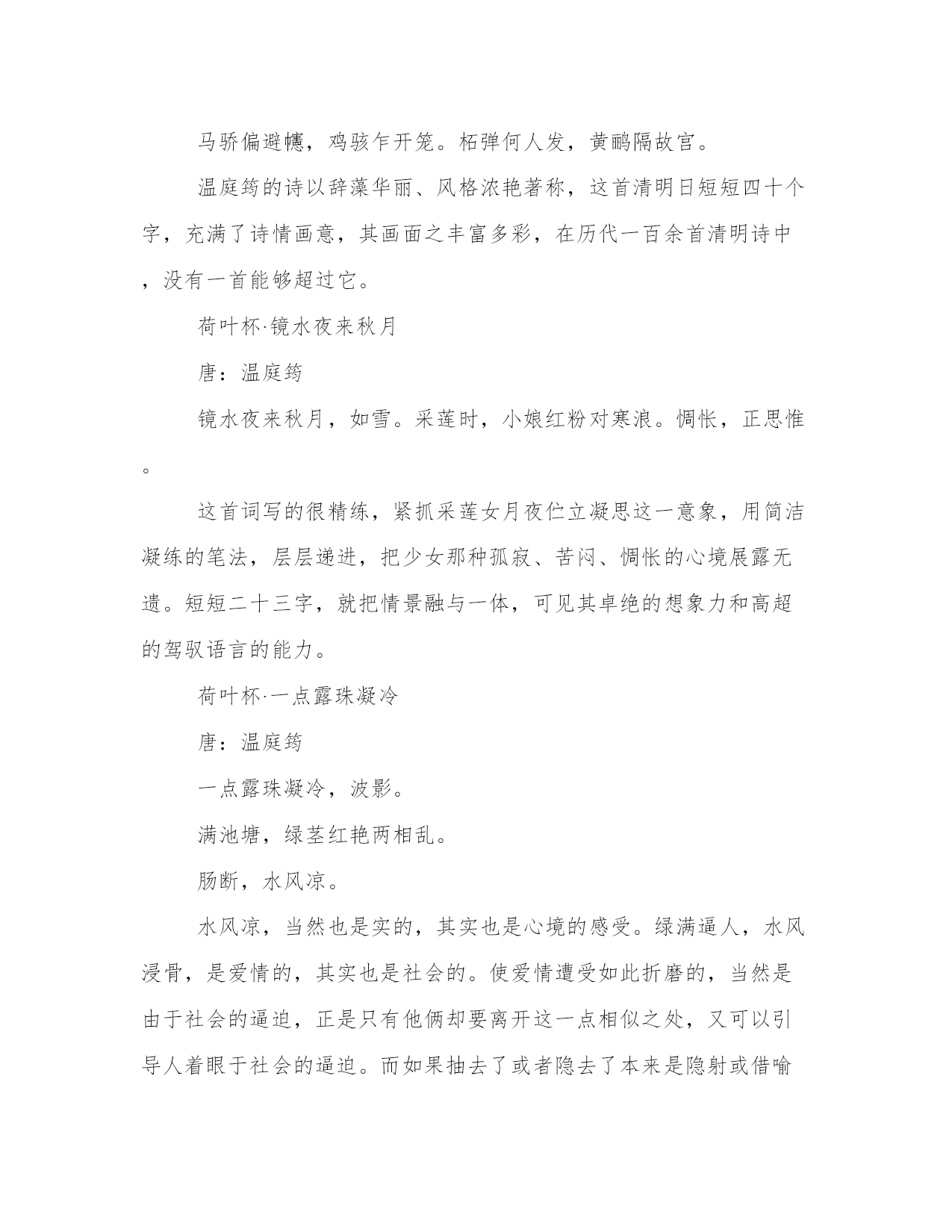 马骄偏避幰，鸡骇乍开笼。柘弹何人发，黄鹂隔故宫。

温庭筠的诗以辞藻华丽、风格浓艳著称，这首清明日短短四十个字，充满了诗情画意，其画面之丰富多彩，在历代一百余首清明诗中，没有一首能够超过它。

荷叶杯·镜水夜来秋月

唐：温庭筠

镜水夜来秋月，如雪。采莲时，小娘红粉对寒浪。惆怅，正思惟。

这首词写的很精练，紧抓采莲女月夜伫立凝思这一意象，用简洁凝练的笔法，层层递进，把少女那种孤寂、苦闷、惆怅的心境展露无遗。短短二十三字，就把情景融与一体，可见其卓绝的想象力和高超的驾驭语言的能力。

荷叶杯·一点露珠凝冷

唐：温庭筠

一点露珠凝冷，波影。

满池塘，绿茎红艳两相乱。

肠断，水风凉。

水风凉，当然也是实的，其实也是心境的感受。绿满逼人，水风浸骨，是爱情的，其实也是社会的。使爱情遭受如此折磨的，当然是由于社会的逼迫，正是只有他俩却要离开这一点相似之处，又可以引导人着眼于社会的逼迫。而如果抽去了或者隐去了本来是隐射或借喻